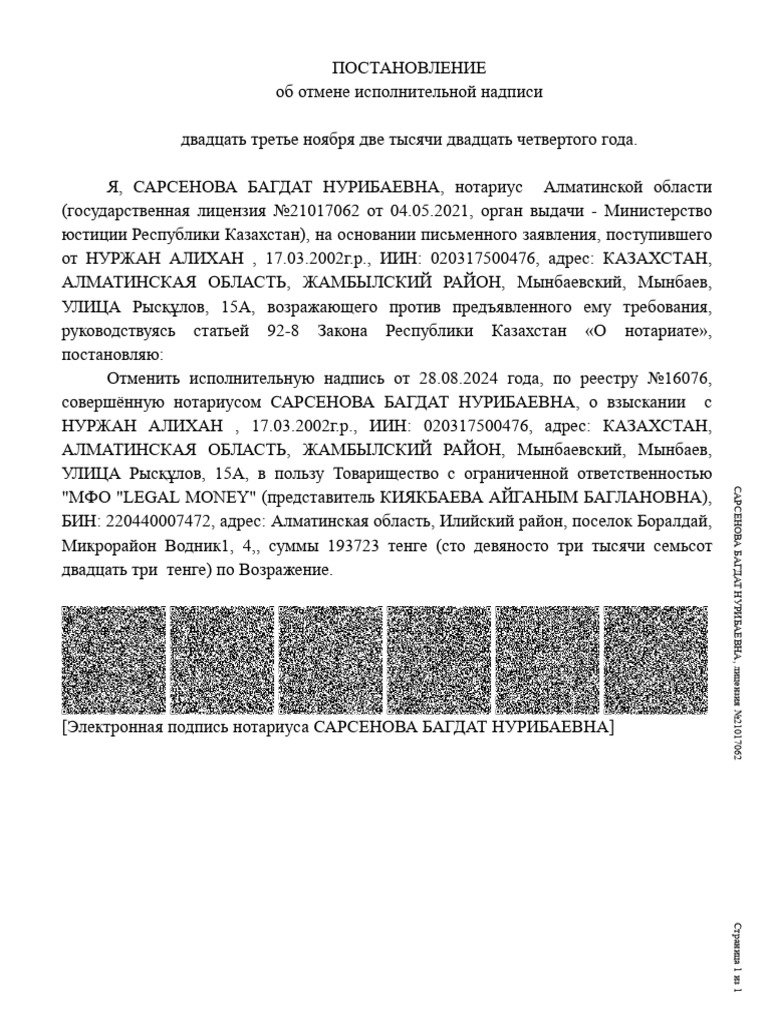 ПОСТАНОВЛЕНИЕ
об отмене исполнительной надписи

двадцать третье ноября две тысячи двадцать четвертого года.

Я, САРСЕНОВА БАГДАТ НУРИБАЕВНА, нотариус Алматинской области (государственная лицензия №21017062 от 04.05.2021, орган выдачи - Министерство юстиции Республики Казахстан), на основании письменного заявления, поступившего от НУРЖАН АЛИХАН , 17.03.2002г.р., ИИН: 020317500476, адрес: КАЗАХСТАН, АЛМАТИНСКАЯ ОБЛАСТЬ, ЖАМБЫЛСКИЙ РАЙОН, Мынбаевский, Мынбаев, УЛИЦА Рысқұлов, 15А, возражающего против предъявленного ему требования, руководствуясь статьей 92-8 Закона Республики Казахстан «О нотариате», постановляю:

Отменить исполнительную надпись от 28.08.2024 года, по реестру №16076, совершённую нотариусом САРСЕНОВА БАГДАТ НУРИБАЕВНА, о взыскании с НУРЖАН АЛИХАН , 17.03.2002г.р., ИИН: 020317500476, адрес: КАЗАХСТАН, АЛМАТИНСКАЯ ОБЛАСТЬ, ЖАМБЫЛСКИЙ РАЙОН, Мынбаевский, Мынбаев, УЛИЦА Рысқұлов, 15А, в пользу Товарищество с ограниченной ответственностью "МФО "LEGAL MONEY" (представитель КИЯКБАЕВА АЙГАНЫМ БАГЛАНОВНА), БИН: 220440007472, адрес: Алматинская область, Илийский район, поселок Боралдай, Микрорайон Водник1, 4,, суммы 193723 тенге (сто девяносто три тысячи семьсот двадцать три тенге) по Возражение.

[Электронная подпись нотариуса САРСЕНОВА БАГДАТ НУРИБАЕВНА]

САРСЕНОВА БАГДАТ НУРИБАЕВНА, лицензия №21017062

Страница 1 из 1